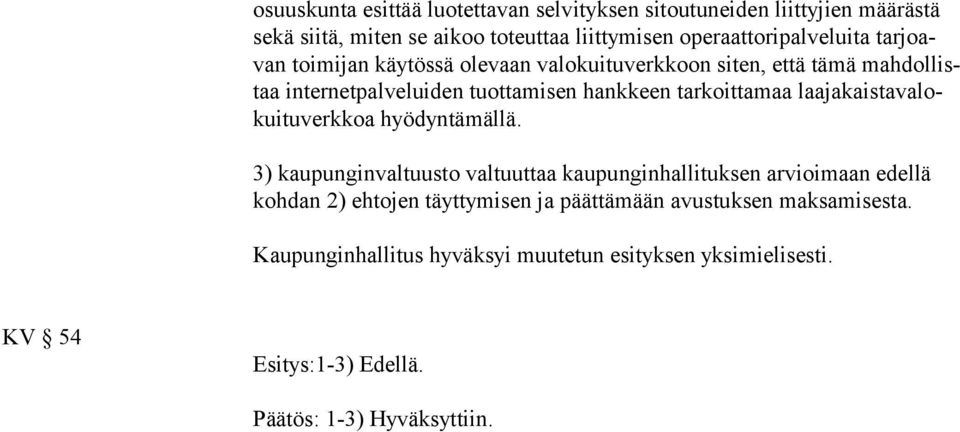 osuuskunta esittää luotettavan selvityksen sitoutuneiden liittyjien määrästä sekä siitä, miten se aikoo toteuttaa liittymisen operaattoripalveluita tarjoavan toimijan käytössä olevaan valokuituverkkoon siten, että tämä mahdollistaa internetpalveluiden tuottamisen hankkeen tarkoittamaa laajakaistavalokuituverkkoa hyödyntämällä.

3) kaupunginvaltuusto valtuuttaa kaupunginhallituksen arvioimaan edellä kohdan 2) ehtojen täyttymisen ja päättämään avustuksen maksamisesta.

Kaupunginhallitus hyväksyi muutetun esityksen yksimielisesti.

KV § 54

Esitys:1-3) Edellä.

Päätös: 1-3) Hyväksyttiin.